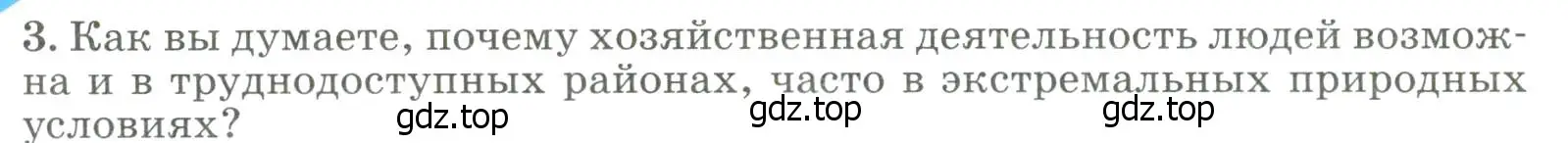 3. Как вы думаете, почему хозяйственная деятельность людей возможна и в труднодоступных районах, часто в экстремальных природных условиях?

gdz.top gdz.top gdz.top